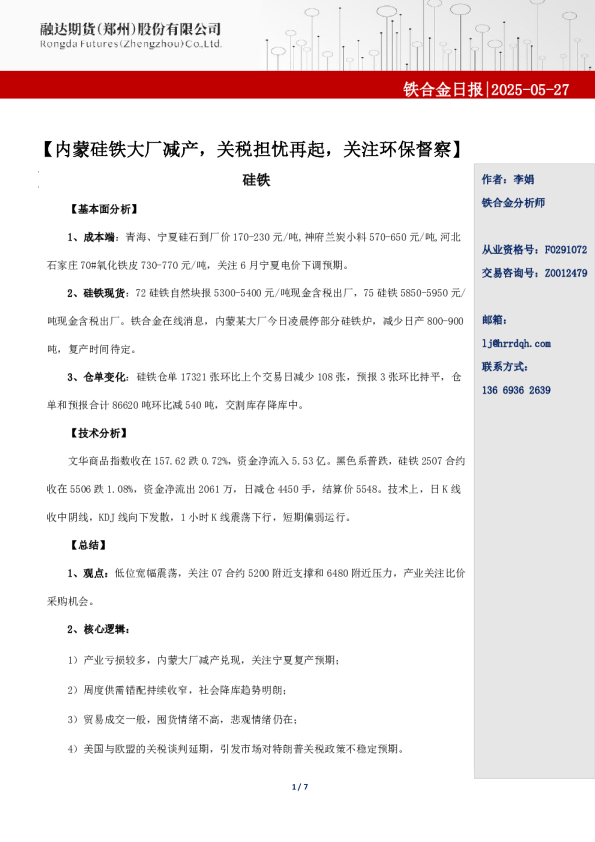 融达期货(郑州)股份有限公司
Rongda Futures(Zhengzhou)Co.,Ltd.

铁合金日报|2025-05-27

【内蒙硅铁大厂减产，关税担忧再起，关注环保督察】

硅铁

【基本面分析】

1、成本端：青海、宁夏硅石到厂价 170-230 元/吨，神府兰炭小料 570-650 元/吨，河北石家庄 70#氧化铁皮 730-770 元/吨，关注 6 月宁夏电价下调预期。

2、硅铁现货：72 硅铁自然块报 5300-5400 元/吨现金含税出厂，75 硅铁 5850-5950 元/吨现金含税出厂。铁合金在线消息，内蒙某大厂今日凌晨停部分硅铁炉，减少日产 800-900 吨，复产时间待定。

3、仓单变化：硅铁仓单 17321 张环比上个交易日减少 108 张，预报 3 张环比持平，仓单和预报合计 86620 吨环比减 540 吨，交割库存降库中。

【技术分析】

文华商品指数收在 157.62 跌 0.72%，资金净流入 5.53 亿。黑色系普跌，硅铁 2507 合约收在 5506 跌 1.08%，资金净流出 2061 万，日减仓 4450 手，结算价 5548。技术上，日 K 线收中阴线，KDJ 线向下发散，1 小时 K 线震荡下行，短期偏弱运行。

【总结】

1、观点：低位宽幅震荡，关注 07 合约 5200 附近支撑和 6480 附近压力，产业关注比价采购机会。

2、核心逻辑：

1）产业亏损较多，内蒙大厂减产兑现，关注宁夏复产预期；

2）周度供需错配持续收窄，社会降库趋势明朗；

3）贸易成交一般，囤货情绪不高，悲观情绪仍在；

4）美国与欧盟的关税谈判延期，引发市场对特朗普关税政策不稳定预期。

作者：李娟
铁合金分析师

从业资格号：F0291072
交易咨询号：Z0012479

邮箱：
lj@hrrdqh.com
联系方式：
136 6936 2639

1 / 7